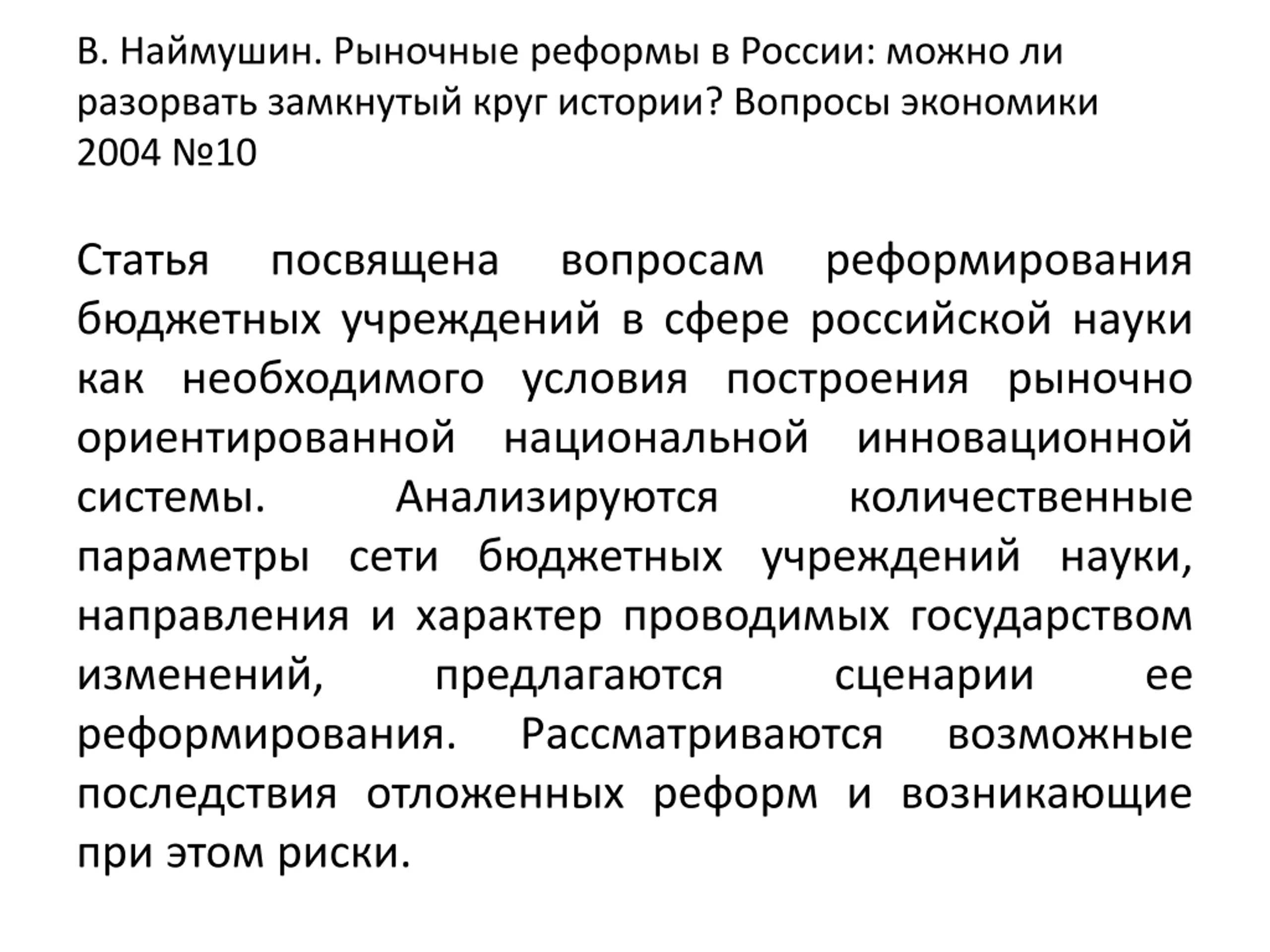 В. Наймушин. Рыночные реформы в России: можно ли разорвать замкнутый круг истории? Вопросы экономики 2004 №10

Статья посвящена вопросам реформирования бюджетных учреждений в сфере российской науки как необходимого условия построения рыночно ориентированной национальной инновационной системы. Анализируются количественные параметры сети бюджетных учреждений науки, направления и характер проводимых государством изменений, предлагаются сценарии ее реформирования. Рассматриваются возможные последствия отложенных реформ и возникающие при этом риски.